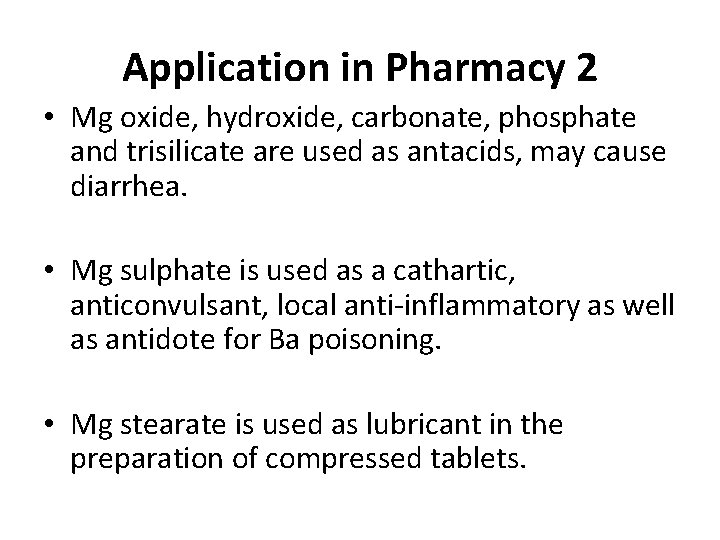 Application in Pharmacy 2

• Mg oxide, hydroxide, carbonate, phosphate and trisilicate are used as antacids, may cause diarrhea.

• Mg sulphate is used as a cathartic, anticonvulsant, local anti-inflammatory as well as antidote for Ba poisoning.

• Mg stearate is used as lubricant in the preparation of compressed tablets.